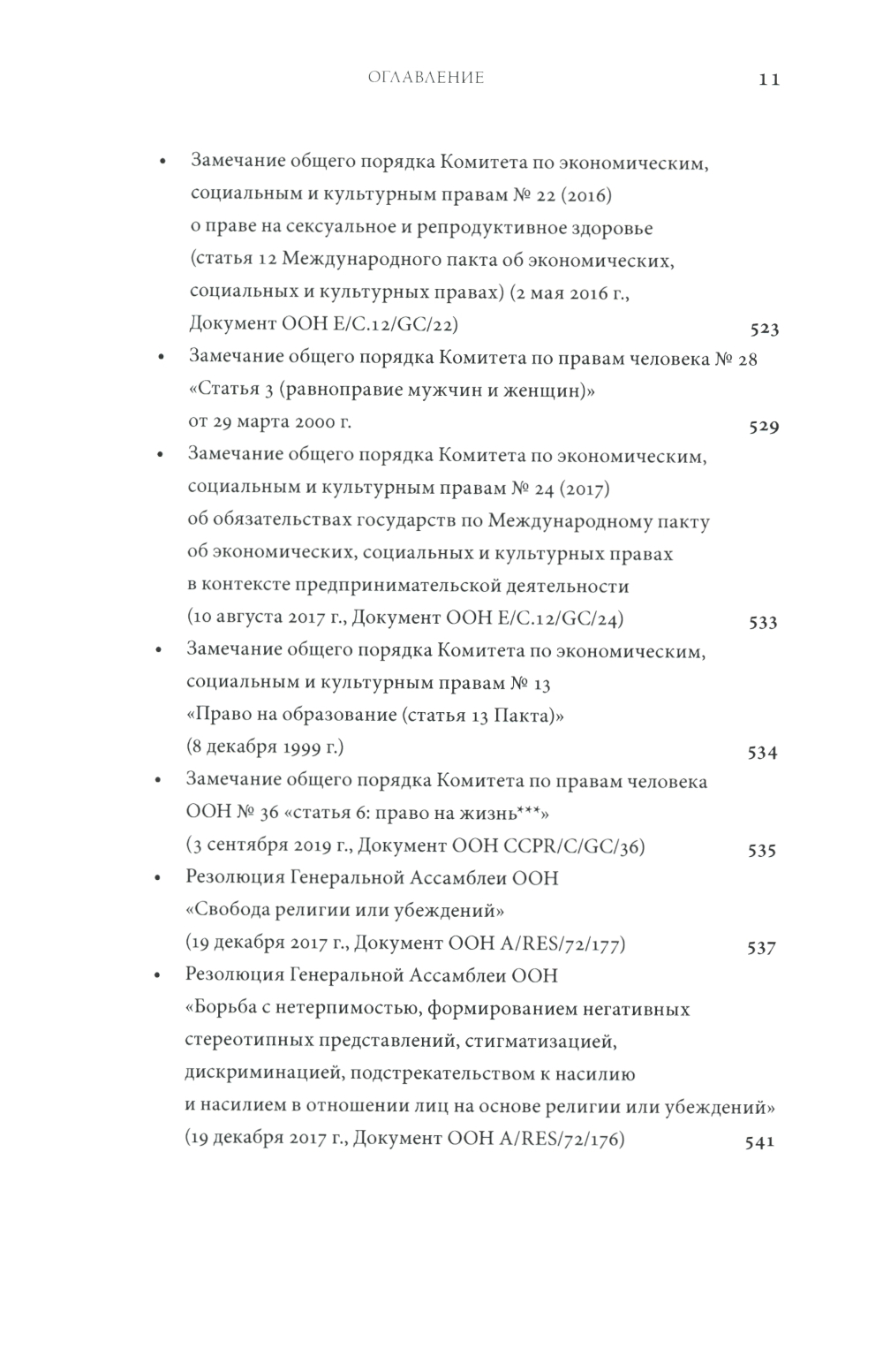 ОГЛАВЛЕНИЕ 11

• Замечание общего порядка Комитета по экономическим, социальным и культурным правам № 22 (2016) о праве на сексуальное и репродуктивное здоровье (статья 12 Международного пакта об экономических, социальных и культурных правах) (2 мая 2016 г., Документ ООН E/C.12/GC/22) 523

• Замечание общего порядка Комитета по правам человека № 28 «Статья 3 (равноправие мужчин и женщин)» от 29 марта 2000 г. 529

• Замечание общего порядка Комитета по экономическим, социальным и культурным правам № 24 (2017) об обязательствах государств по Международному пакту об экономических, социальных и культурных правах в контексте предпринимательской деятельности (10 августа 2017 г., Документ ООН E/C.12/GC/24) 533

• Замечание общего порядка Комитета по экономическим, социальным и культурным правам № 13 «Право на образование (статья 13 Пакта)» (8 декабря 1999 г.) 534

• Замечание общего порядка Комитета по правам человека ООН № 36 «статья 6: право на жизнь***» (3 сентября 2019 г., Документ ООН CCPR/C/GC/36) 535

• Резолюция Генеральной Ассамблеи ООН «Свобода религии или убеждений» (19 декабря 2017 г., Документ ООН A/RES/72/177) 537

• Резолюция Генеральной Ассамблеи ООН «Борьба с нетерпимостью, формированием негативных стереотипных представлений, стигматизацией, дискриминацией, подстрекательством к насилию и насилием в отношении лиц на основе религии или убеждений» (19 декабря 2017 г., Документ ООН A/RES/72/176) 541